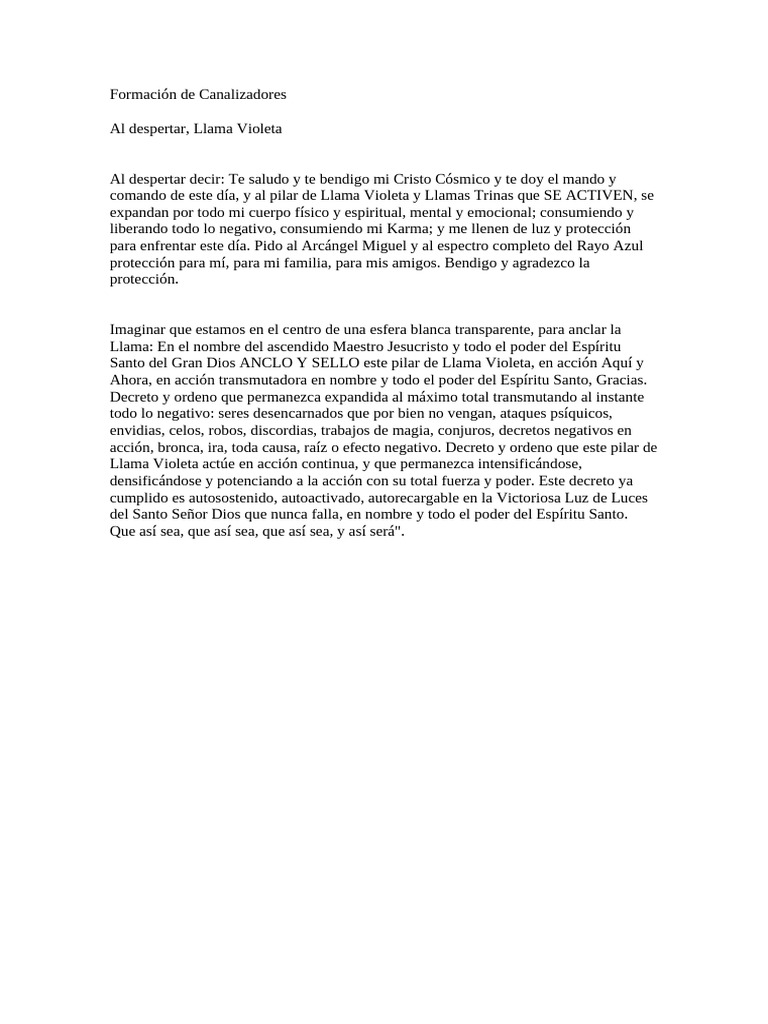 Formación de Canalizadores

Al despertar, Llama Violeta

Al despertar decir: Te saludo y te bendigo mi Cristo Cósmico y te doy el mando y comando de este día, y al pilar de Llama Violeta y Llamas Trinas que SE ACTIVEN, se expandan por todo mi cuerpo físico y espiritual, mental y emocional; consumiendo y liberando todo lo negativo, consumiendo mi Karma; y me llenen de luz y protección para enfrentar este día. Pido al Arcángel Miguel y al espectro completo del Rayo Azul protección para mí, para mi familia, para mis amigos. Bendigo y agradezco la protección.

Imaginar que estamos en el centro de una esfera blanca transparente, para anclar la Llama: En el nombre del ascendido Maestro Jesucristo y todo el poder del Espíritu Santo del Gran Dios ANCLO Y SELLO este pilar de Llama Violeta, en acción Aquí y Ahora, en acción transmutadora en nombre y todo el poder del Espíritu Santo, Gracias. Decreto y ordeno que permanezca expandida al máximo total transmutando al instante todo lo negativo: seres desencarnados que por bien no vengan, ataques psíquicos, envidias, celos, robos, discordias, trabajos de magia, conjuros, decretos negativos en acción, bronca, ira, toda causa, raíz o efecto negativo. Decreto y ordeno que este pilar de Llama Violeta actúe en acción continua, y que permanezca intensificándose, densificándose y potenciando a la acción con su total fuerza y poder. Este decreto ya cumplido es autosostenido, autoactivado, autorecargable en la Victoriosa Luz de Luces del Santo Señor Dios que nunca falla, en nombre y todo el poder del Espíritu Santo. Que así sea, que así sea, que así sea, y así será".